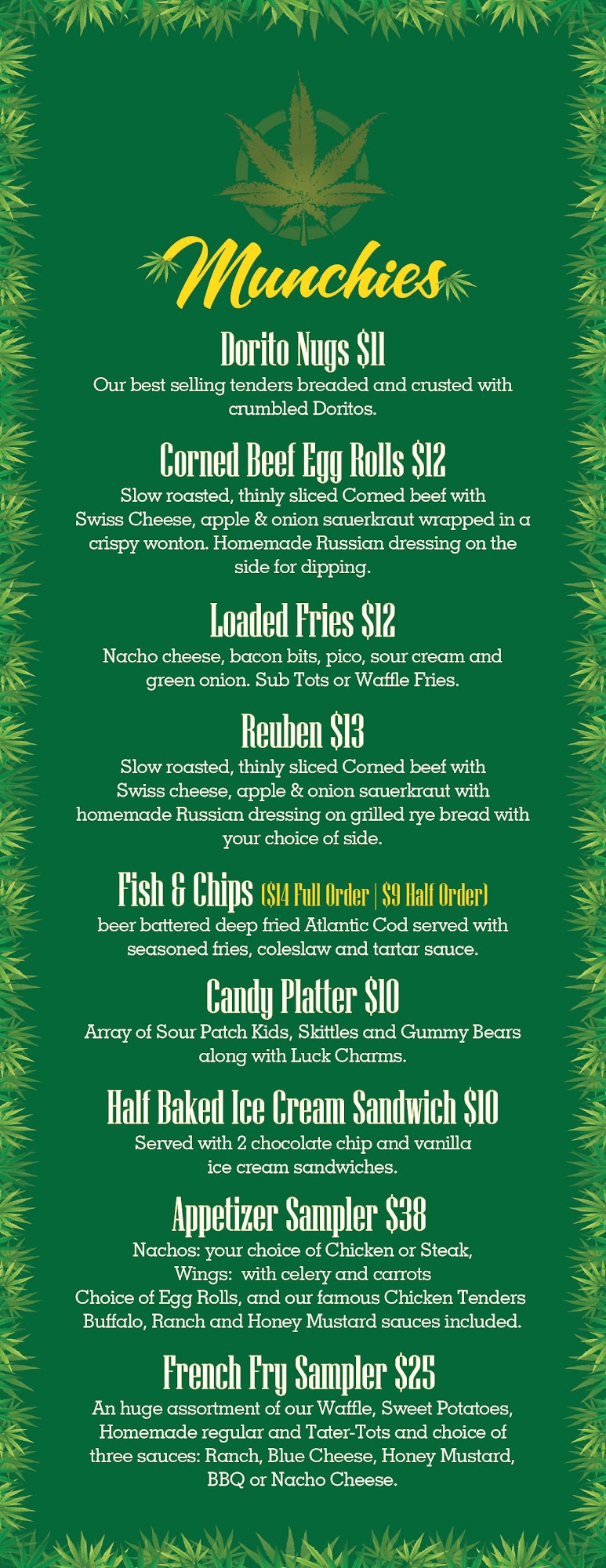 Munchies

Dorito Nugs $11
Our best selling tenders breaded and crusted with crumbled Doritos.

Corned Beef Egg Rolls $12
Slow roasted, thinly sliced Corned beef with Swiss Cheese, apple & onion sauerkraut wrapped in a crispy wonton. Homemade Russian dressing on the side for dipping.

Loaded Fries $12
Nacho cheese, bacon bits, pico, sour cream and green onion. Sub Tots or Waffle Fries.

Reuben $13
Slow roasted, thinly sliced Corned beef with Swiss cheese, apple & onion sauerkraut with homemade Russian dressing on grilled rye bread with your choice of side.

Fish & Chips ($14 Full Order | $9 Half Order)
beer battered deep fried Atlantic Cod served with seasoned fries, coleslaw and tartar sauce.

Candy Platter $10
Array of Sour Patch Kids, Skittles and Gummy Bears along with Luck Charms.

Half Baked Ice Cream Sandwich $10
Served with 2 chocolate chip and vanilla ice cream sandwiches.

Appetizer Sampler $38
Nachos: your choice of Chicken or Steak,
Wings: with celery and carrots
Choice of Egg Rolls, and our famous Chicken Tenders
Buffalo, Ranch and Honey Mustard sauces included.

French Fry Sampler $25
An huge assortment of our Waffle, Sweet Potatoes, Homemade regular and Tater-Tots and choice of three sauces: Ranch, Blue Cheese, Honey Mustard, BBQ or Nacho Cheese.